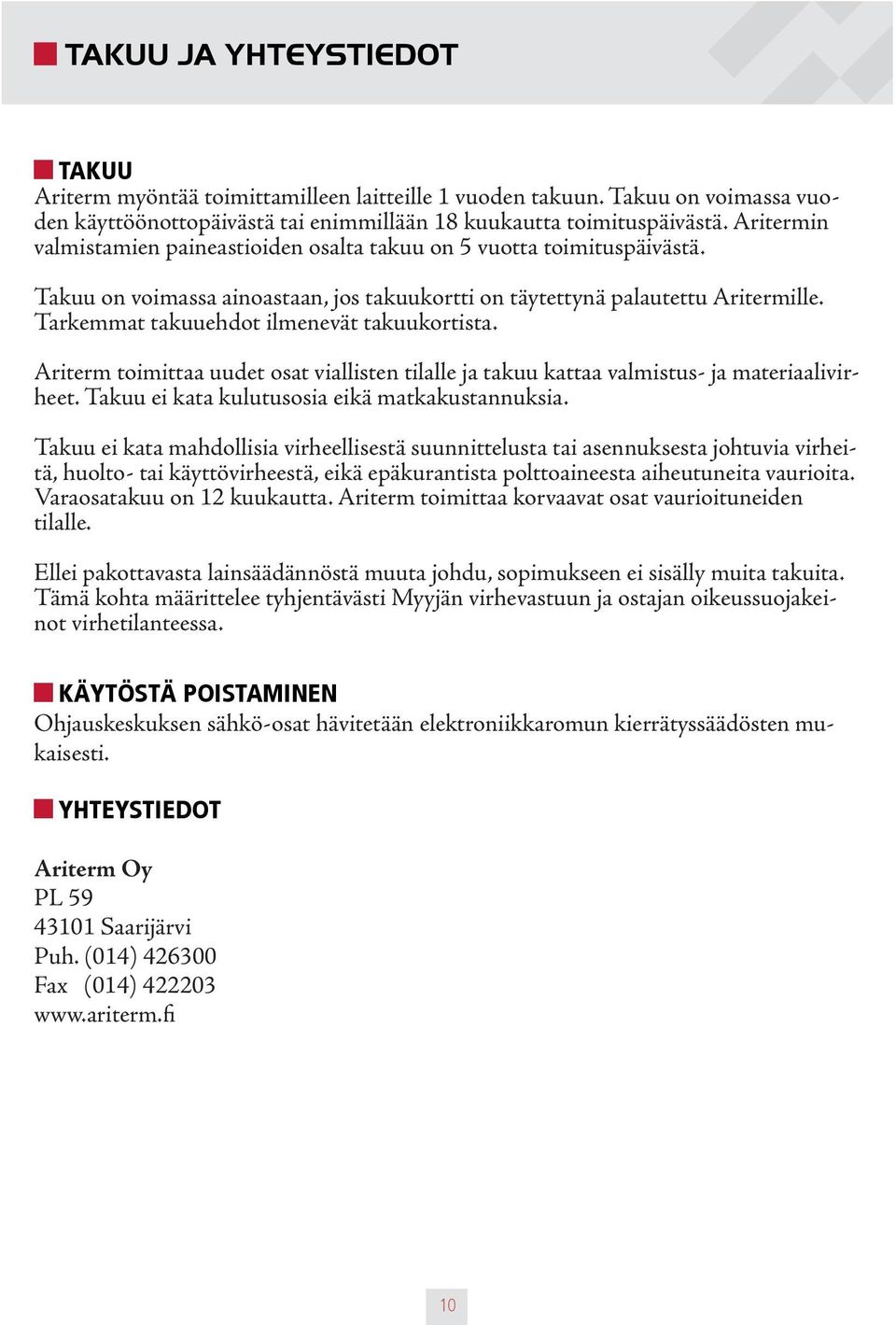 TAKUU JA YHTEYSTIEDOT

TAKUU
Ariterm myöntää toimittamilleen laitteille 1 vuoden takuun. Takuu on voimassa vuoden käyttöönottopäivästä tai enimmillään 18 kuukautta toimituspäivästä. Aritermin valmistamien paineastioiden osalta takuu on 5 vuotta toimituspäivästä.

Takuu on voimassa ainoastaan, jos takuukortti on täytettynä palautettu Aritermille. Tarkemmat takuuehdot ilmenevät takuukortista.

Ariterm toimittaa uudet osat viallisten tilalle ja takuu kattaa valmistus- ja materiaalivirheet. Takuu ei kata kulutusosia eikä matkakustannuksia.

Takuu ei kata mahdollisia virheellisestä suunnittelusta tai asennuksesta johtuvia virheitä, huolto- tai käyttövirheestä, eikä epäkurantista polttoaineesta aiheutuneita vaurioita. Varaosatakuu on 12 kuukautta. Ariterm toimittaa korvaavat osat vaurioituneiden tilalle.

Ellei pakottavasta lainsäädännöstä muuta johdu, sopimukseen ei sisälly muita takuita. Tämä kohta määrittelee tyhjentävästi Myyjän virhevastuun ja ostajan oikeussuojakeinot virhetilanteessa.

KÄYTÖSTÄ POISTAMINEN
Ohjauskeskuksen sähkö-osat hävitetään elektroniikkaromun kierrätyssäädösten mukaisesti.

YHTEYSTIEDOT

Ariterm Oy
PL 59
43101 Saarijärvi
Puh. (014) 426300
Fax (014) 422203
www.ariterm.fi

10